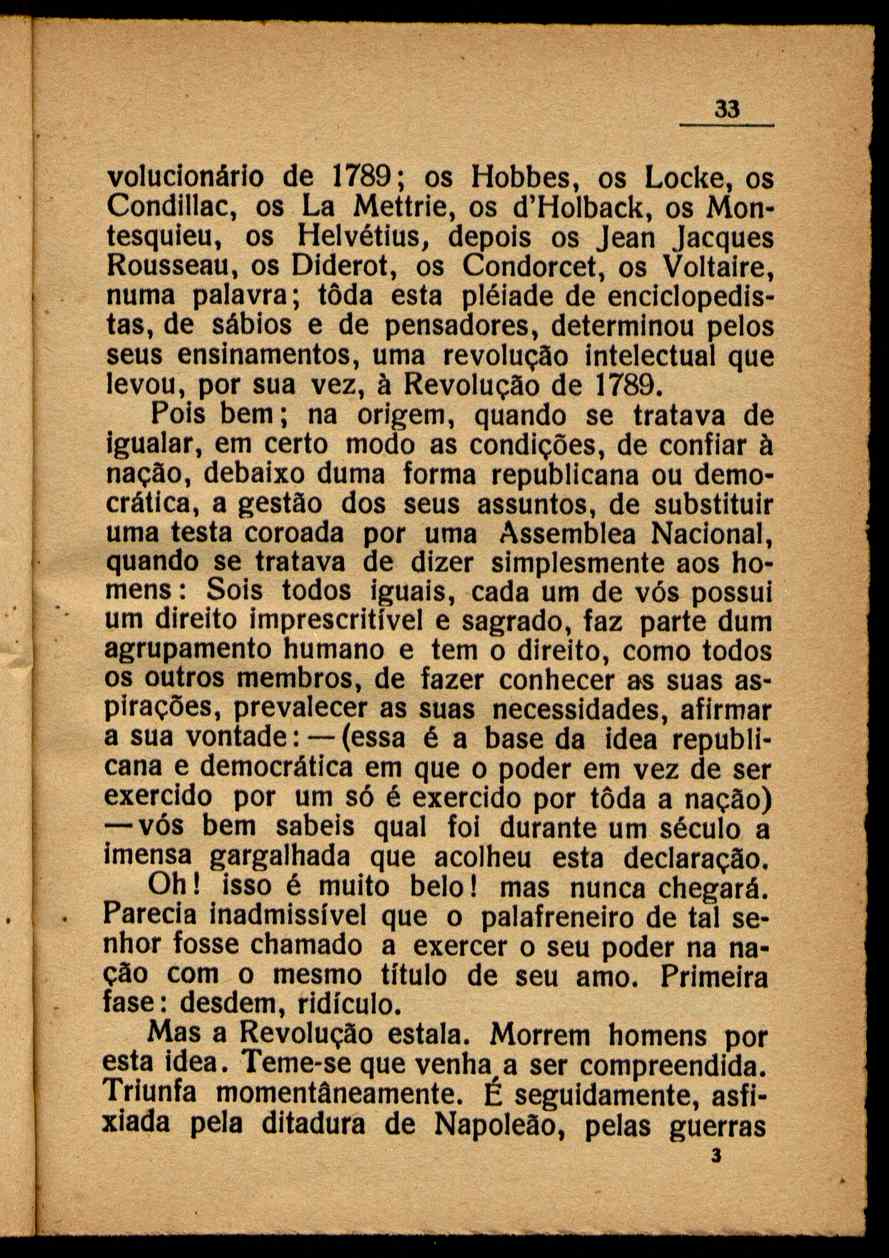 33

volucionário de 1789; os Hobbes, os Locke, os Condillac, os La Mettrie, os d'Holback, os Montesquieu, os Helvétius, depois os Jean Jacques Rousseau, os Diderot, os Condorcet, os Voltaire, numa palavra; tôda esta pléiade de enciclopedistas, de sábios e de pensadores, determinou pelos seus ensinamentos, uma revolução intelectual que levou, por sua vez, à Revolução de 1789.

Pois bem; na origem, quando se tratava de igualar, em certo modo as condições, de confiar à nação, debaixo duma forma republicana ou democrática, a gestão dos seus assuntos, de substituir uma testa coroada por uma Assemblea Nacional, quando se tratava de dizer simplesmente aos homens: Sois todos iguais, cada um de vós possui um direito imprescritível e sagrado, faz parte dum agrupamento humano e tem o direito, como todos os outros membros, de fazer conhecer as suas aspirações, prevalecer as suas necessidades, afirmar a sua vontade: — (essa é a base da idea republicana e democrática em que o poder em vez de ser exercido por um só é exercido por tôda a nação) — vós bem sabeis qual foi durante um século a imensa gargalhada que acolheu esta declaração.

Oh! isso é muito belo! mas nunca chegará. Parecia inadmissível que o palafreneiro de tal senhor fosse chamado a exercer o seu poder na nação com o mesmo título de seu amo. Primeira fase: desdem, ridículo.

Mas a Revolução estala. Morrem homens por esta idea. Teme-se que venha a ser compreendida. Triunfa momentâneamente. É seguidamente, asfixiada pela ditadura de Napoleão, pelas guerras

3